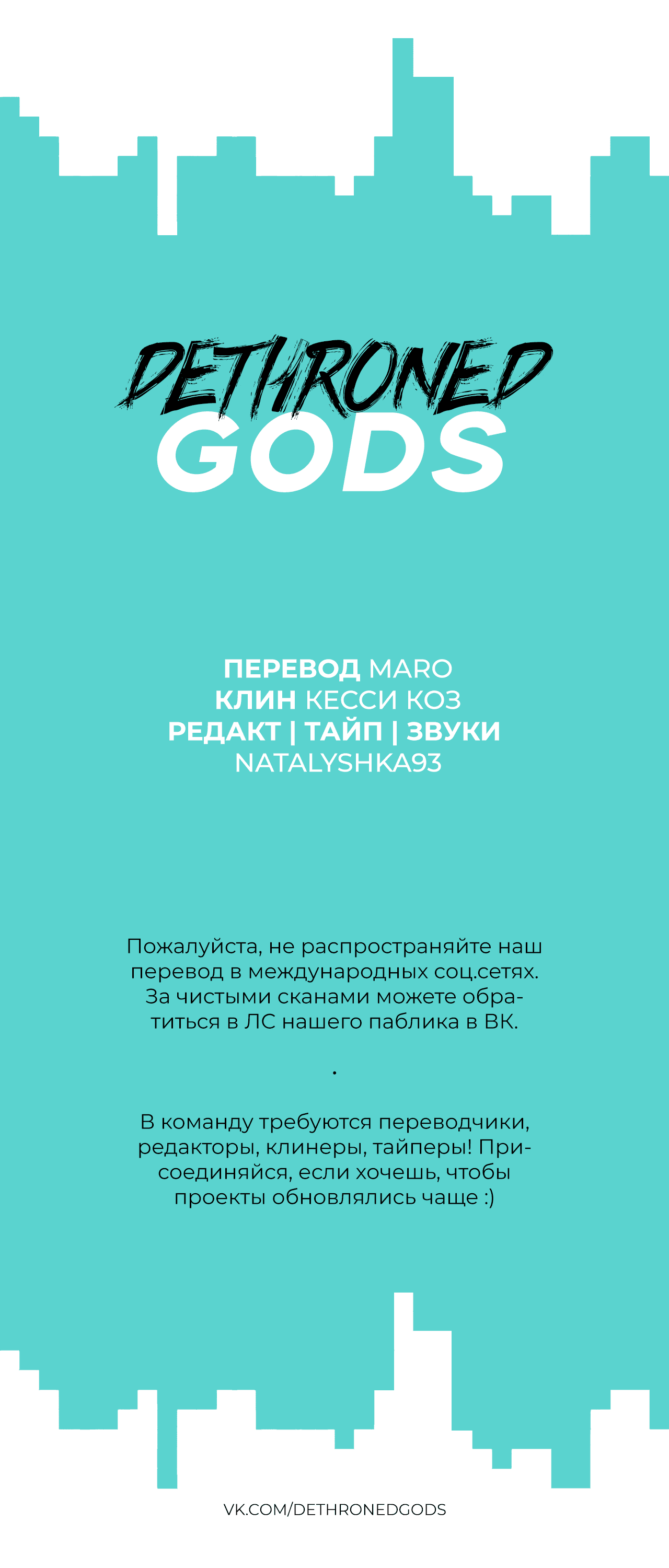 DETHRONED
GODS

ПЕРЕВОД MARO
КЛИН КЕССИ КОЗ
РЕДАКТ | ТАЙП | ЗВУКИ
NATALYSHKA93

Пожалуйста, не распространяйте наш перевод в международных соц.сетях. За чистыми сканами можете обратиться в ЛС нашего паблика в ВК.

.

В команду требуются переводчики, редакторы, клинеры, тайперы! Присоединяйся, если хочешь, чтобы проекты обновлялись чаще :)

VK.COM/DETHRONEDGODS